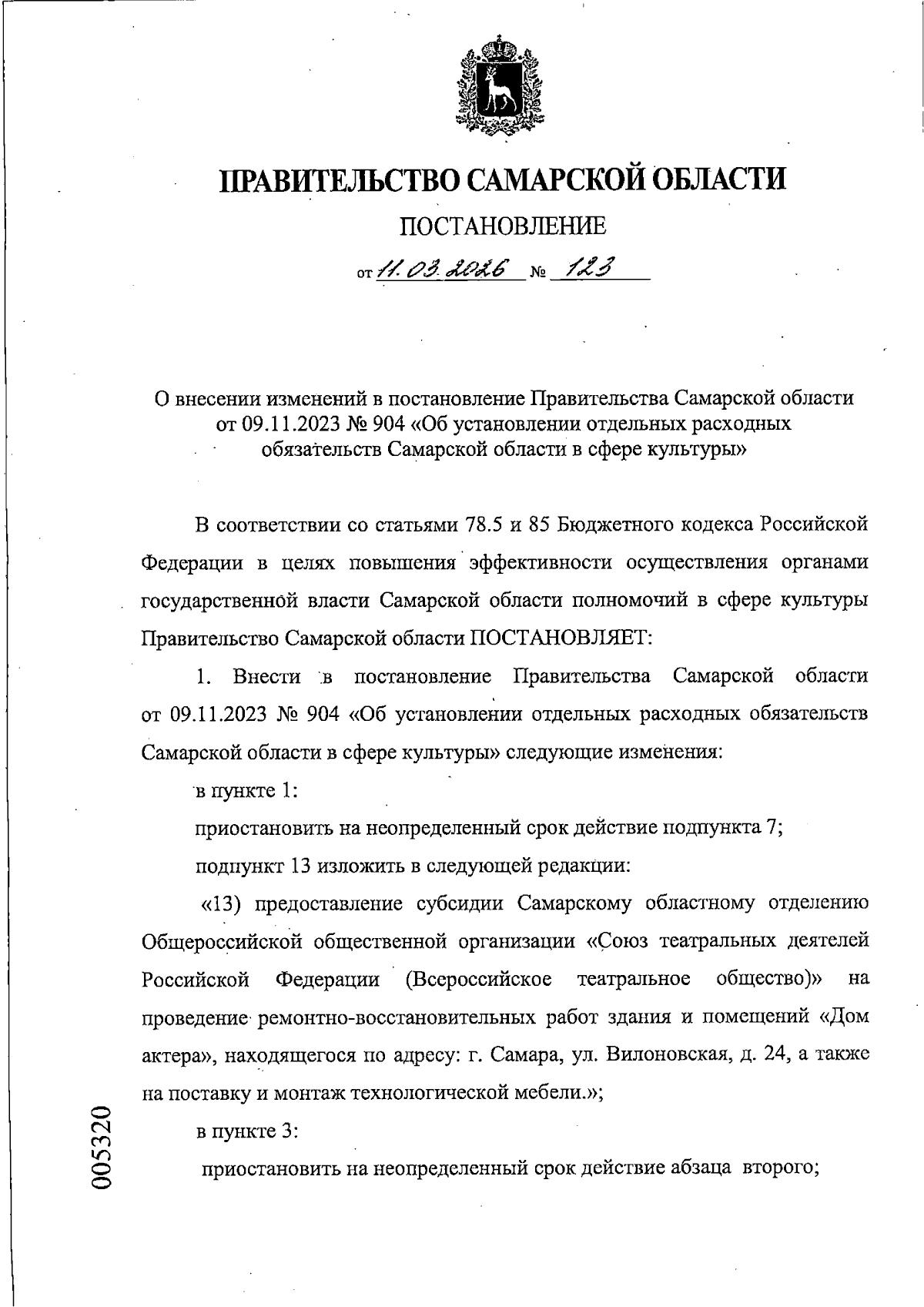 ПРАВИТЕЛЬСТВО САМАРСКОЙ ОБЛАСТИ

ПОСТАНОВЛЕНИЕ

от 11.03.2026 № 123

О внесении изменений в постановление Правительства Самарской области от 09.11.2023 № 904 «Об установлении отдельных расходных обязательств Самарской области в сфере культуры»

В соответствии со статьями 78.5 и 85 Бюджетного кодекса Российской Федерации в целях повышения эффективности осуществления органами государственной власти Самарской области полномочий в сфере культуры Правительство Самарской области ПОСТАНОВЛЯЕТ:

1. Внести в постановление Правительства Самарской области от 09.11.2023 № 904 «Об установлении отдельных расходных обязательств Самарской области в сфере культуры» следующие изменения:

в пункте 1:

приостановить на неопределенный срок действие подпункта 7;

подпункт 13 изложить в следующей редакции:

«13) предоставление субсидии Самарскому областному отделению Общероссийской общественной организации «Союз театральных деятелей Российской Федерации (Всероссийское театральное общество)» на проведение ремонтно-восстановительных работ здания и помещений «Дом актера», находящегося по адресу: г. Самара, ул. Вилоновская, д. 24, а также на поставку и монтаж технологической мебели.»;

в пункте 3:

приостановить на неопределенный срок действие абзаца второго;

005320